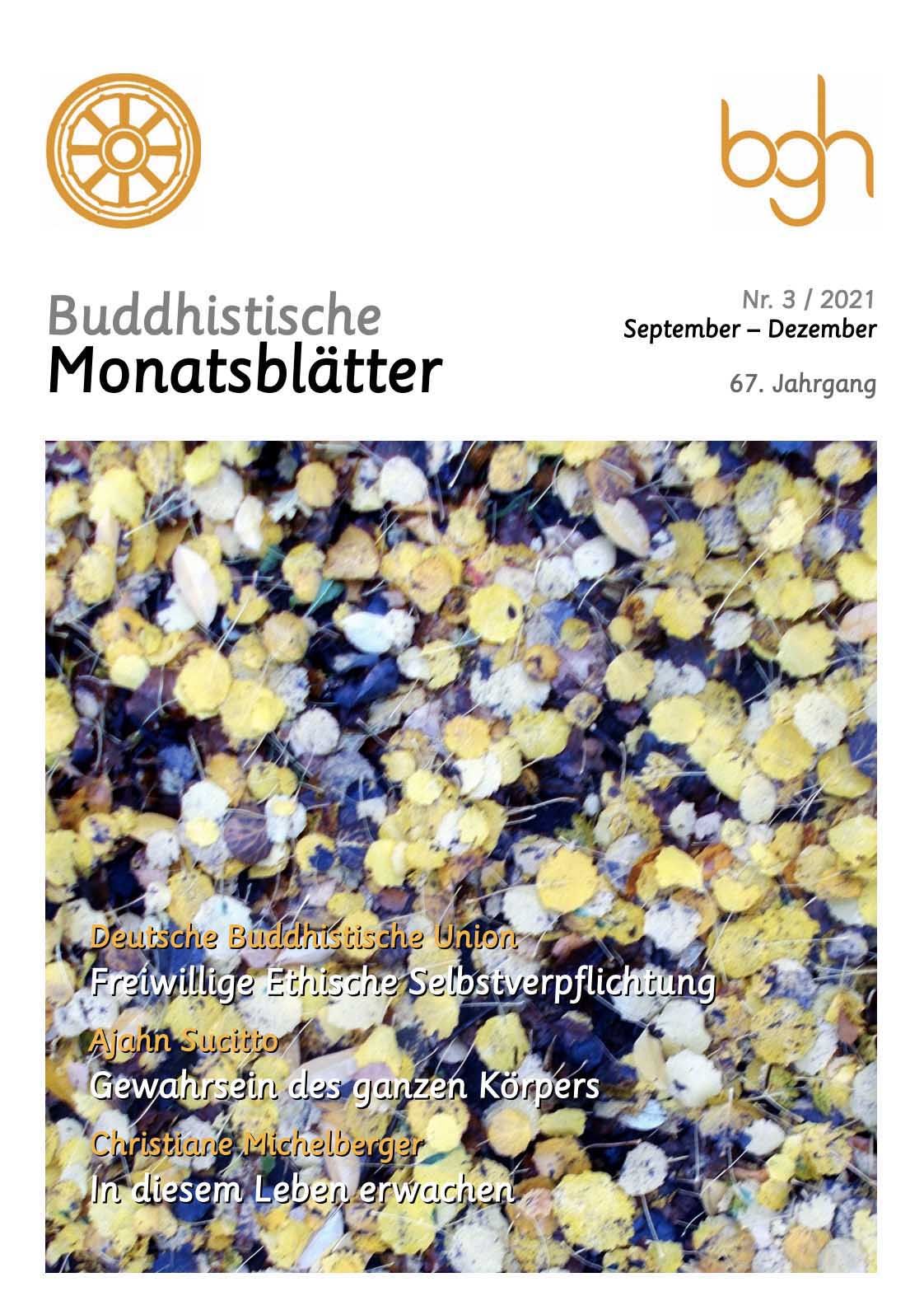 bgh

Buddhistische
Monatsblätter

Nr. 3 / 2021
September – Dezember

67. Jahrgang

Deutsche Buddhistische Union
Freiwillige Ethische Selbstverpflichtung

Ajahn Sucitto
Gewahrsein des ganzen Körpers

Christiane Michelberger
In diesem Leben erwachen